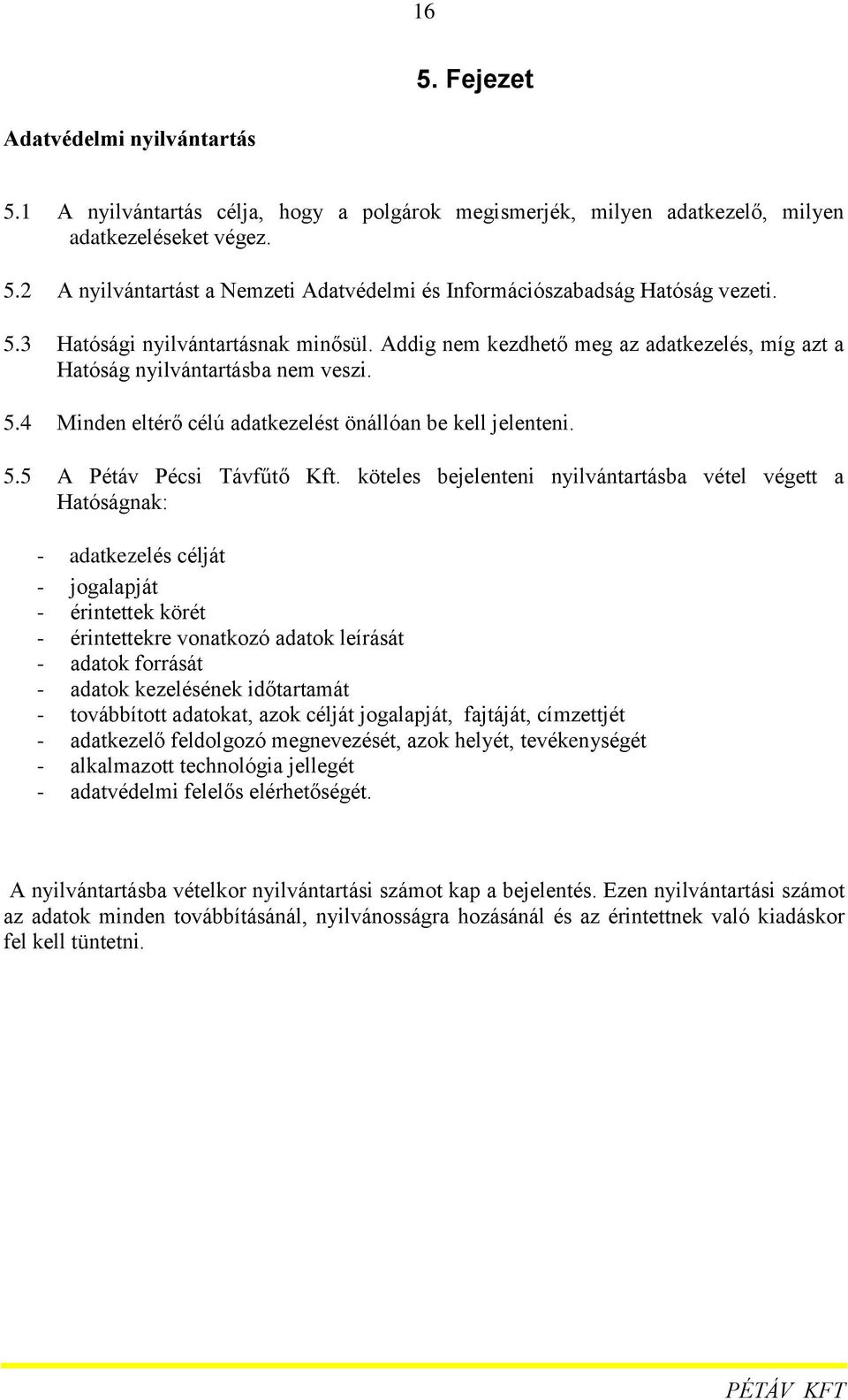 16

5. Fejezet

Adatvédelmi nyilvántartás

5.1 A nyilvántartás célja, hogy a polgárok megismerjék, milyen adatkezelő, milyen adatkezeléseket végez.

5.2 A nyilvántartást a Nemzeti Adatvédelmi és Információszabadság Hatóság vezeti.

5.3 Hatósági nyilvántartásnak minősül. Addig nem kezdhető meg az adatkezelés, míg azt a Hatóság nyilvántartásba nem veszi.

5.4 Minden eltérő célú adatkezelést önállóan be kell jelenteni.

5.5 A Pétáv Pécsi Távfűtő Kft. köteles bejelenteni nyilvántartásba vétel végett a Hatóságnak:

- adatkezelés célját
- jogalapját
- érintettek körét
- érintettekre vonatkozó adatok leírását
- adatok forrását
- adatok kezelésének időtartamát
- továbbított adatokat, azok célját jogalapját, fajtáját, címzettjét
- adatkezelő feldolgozó megnevezését, azok helyét, tevékenységét
- alkalmazott technológia jellegét
- adatvédelmi felelős elérhetőségét.

A nyilvántartásba vételkor nyilvántartási számot kap a bejelentés. Ezen nyilvántartási számot az adatok minden továbbításánál, nyilvánosságra hozásánál és az érintettnek való kiadáskor fel kell tüntetni.

PÉTÁV KFT